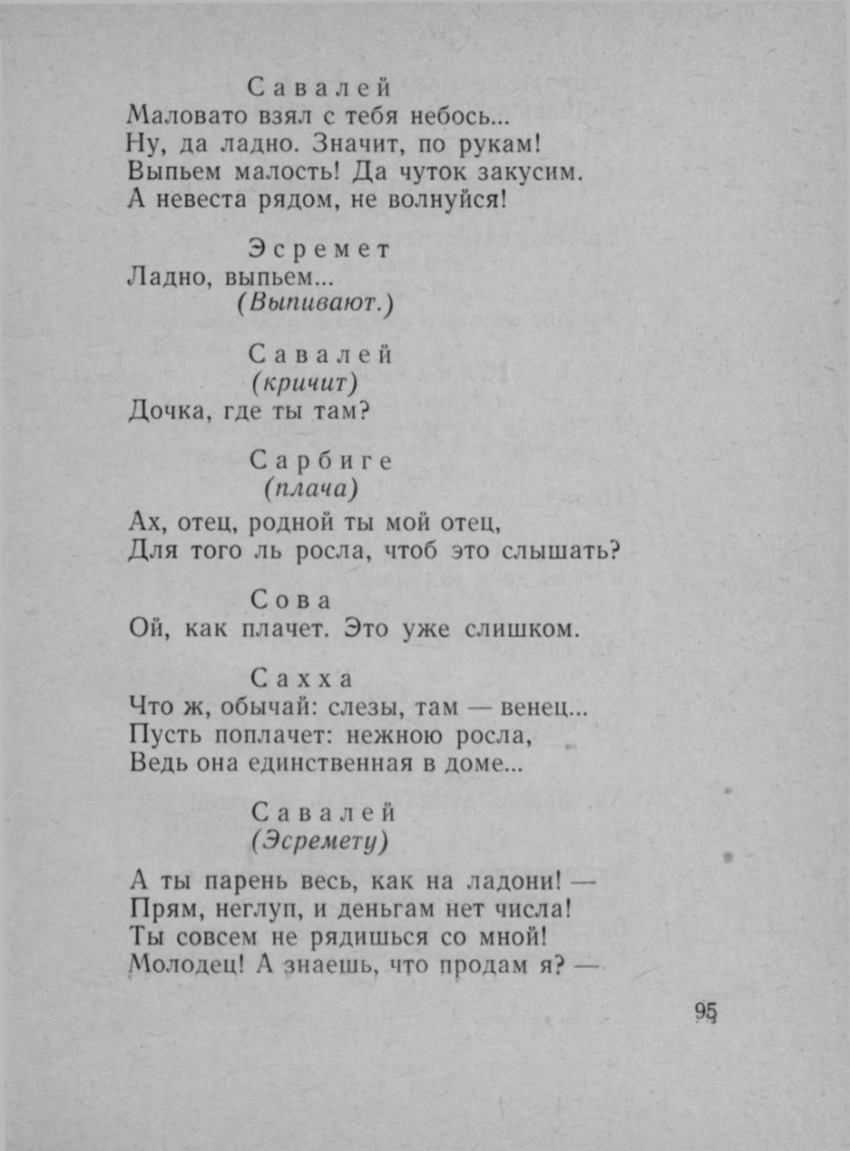 Савалей
Маловато взял с тебя небось...
Ну, да ладно. Значит, по рукам!
Выпьем малость! Да чуток закусим.
А невеста рядом, не волнуйся!

Эсремет
Ладно, выпьем...
(Выпивают.)

Савалей
(кричит)
Дочка, где ты там?

Сарбиге
(плача)
Ах, отец, родной ты мой отец,
Для того ль росла, чтоб это слышать?

Сова
Ой, как плачет. Это уже слишком.

Сахха
Что ж, обычай: слезы, там — венец...
Пусть поплачет: нежною росла,
Ведь она единственная в доме...

Савалей
(Эсремету)
А ты парень весь, как на ладони! —
Прям, неглуп, и деньгам нет числа!
Ты совсем не рядишься со мной!
Молодец! А знаешь, что продам я? —

95